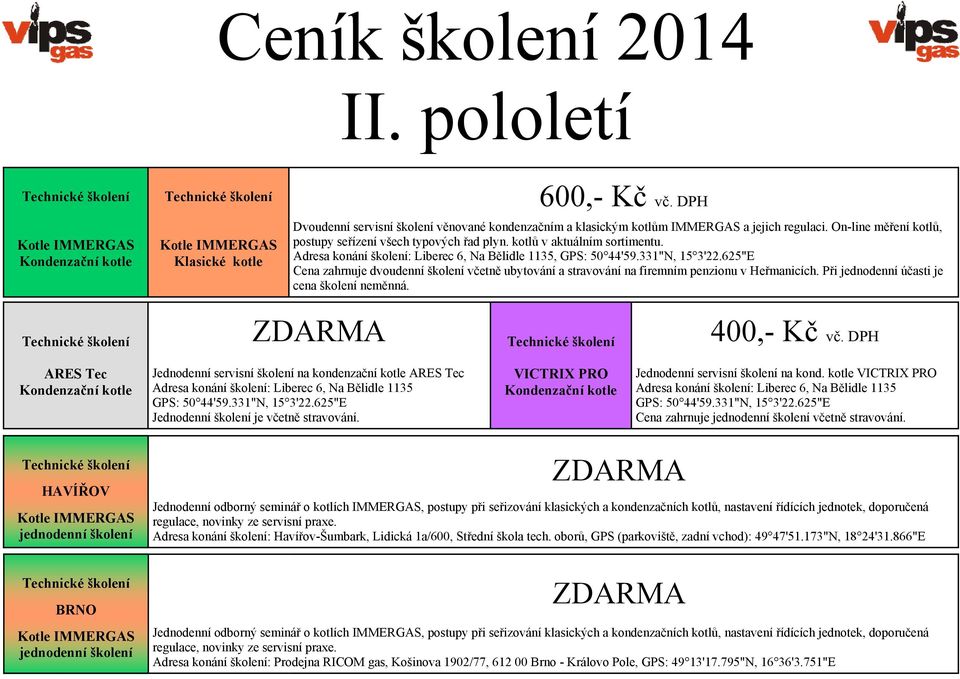 vips gas

Ceník školení 2014
II. pololetí

vips gas

Technické školení

Kotle IMMERGAS
Kondenzační kotle

Technické školení

Kotle IMMERGAS
Klasické kotle

600,- Kč vč. DPH

Dvoudenní servisní školení věnované kondenzačním a klasickým kotlům IMMERGAS a jejich regulaci. On-line měření kotlů, postupy seřízení všech typových řad plyn. kotlů v aktuálním sortimentu.
Adresa konání školení: Liberec 6, Na Bělidle 1135, GPS: 50°44'59.331"N, 15°3'22.625"E
Cena zahrnuje dvoudenní školení včetně ubytování a stravování na firemním penzionu v Heřmanicích. Při jednodenní účasti je cena školení neměnná.

Technické školení

ARES Tec
Kondenzační kotle

ZDARMA

Jednodenní servisní školení na kondenzační kotle ARES Tec
Adresa konání školení: Liberec 6, Na Bělidle 1135
GPS: 50°44'59.331"N, 15°3'22.625"E
Jednodenní školení je včetně stravování.

Technické školení

VICTRIX PRO
Kondenzační kotle

400,- Kč vč. DPH

Jednodenní servisní školení na kond. kotle VICTRIX PRO
Adresa konání školení: Liberec 6, Na Bělidle 1135
GPS: 50°44'59.331"N, 15°3'22.625"E
Cena zahrnuje jednodenní školení včetně stravování.

Technické školení

HAVÍŘOV

Kotle IMMERGAS
jednodenní školení

ZDARMA

Jednodenní odborný seminář o kotlích IMMERGAS, postupy při seřizování klasických a kondenzačních kotlů, nastavení řídících jednotek, doporučená regulace, novinky ze servisní praxe.
Adresa konání školení: Havířov-Šumbark, Lidická 1a/600, Střední škola tech. oborů, GPS (parkoviště, zadní vchod): 49°47'51.173"N, 18°24'31.866"E

Technické školení

BRNO

Kotle IMMERGAS
jednodenní školení

ZDARMA

Jednodenní odborný seminář o kotlích IMMERGAS, postupy při seřizování klasických a kondenzačních kotlů, nastavení řídících jednotek, doporučená regulace, novinky ze servisní praxe.
Adresa konání školení: Prodejna RICOM gas, Košinova 1902/77, 612 00 Brno - Královo Pole, GPS: 49°13'17.795"N, 16°36'3.751"E